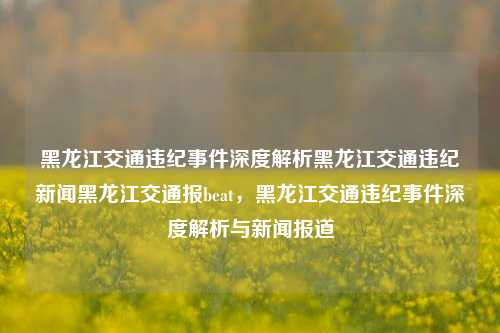 黑龙江交通违纪事件深度解析黑龙江交通违纪新闻黑龙江交通报beat，黑龙江交通违纪事件深度解析与新闻报道